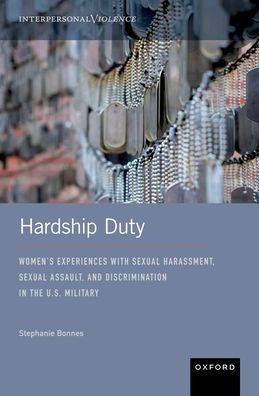 INTERPERSONAL VIOLENCE

Hardship Duty

WOMEN'S EXPERIENCES WITH SEXUAL HARASSMENT, SEXUAL ASSAULT, AND DISCRIMINATION IN THE U.S. MILITARY

Stephanie Bonnes

OXFORD